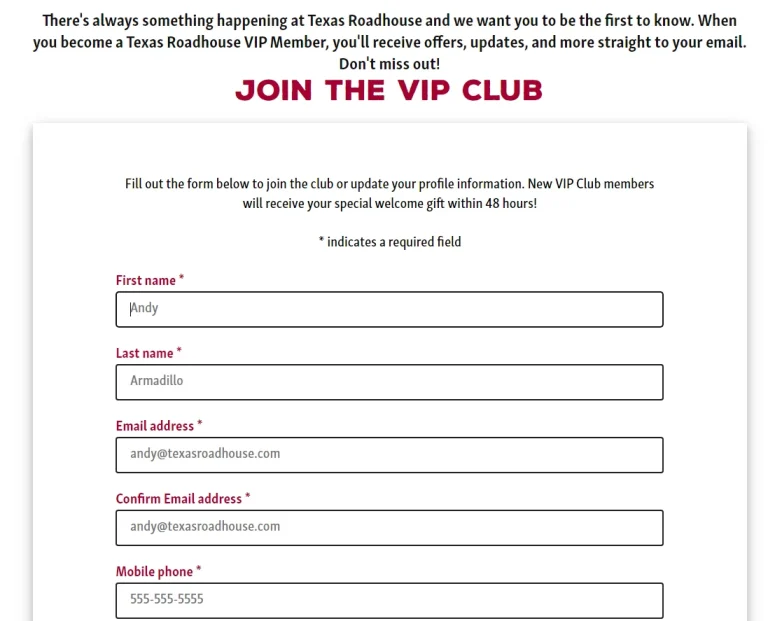 There's always something happening at Texas Roadhouse and we want you to be the first to know. When you become a Texas Roadhouse VIP Member, you'll receive offers, updates, and more straight to your email. Don't miss out!

JOIN THE VIP CLUB

Fill out the form below to join the club or update your profile information. New VIP Club members will receive your special welcome gift within 48 hours!

* indicates a required field

First name *

Andy

Last name *

Armadillo

Email address *

andy@texasroadhouse.com

Confirm Email address *

andy@texasroadhouse.com

Mobile phone *

555-555-5555